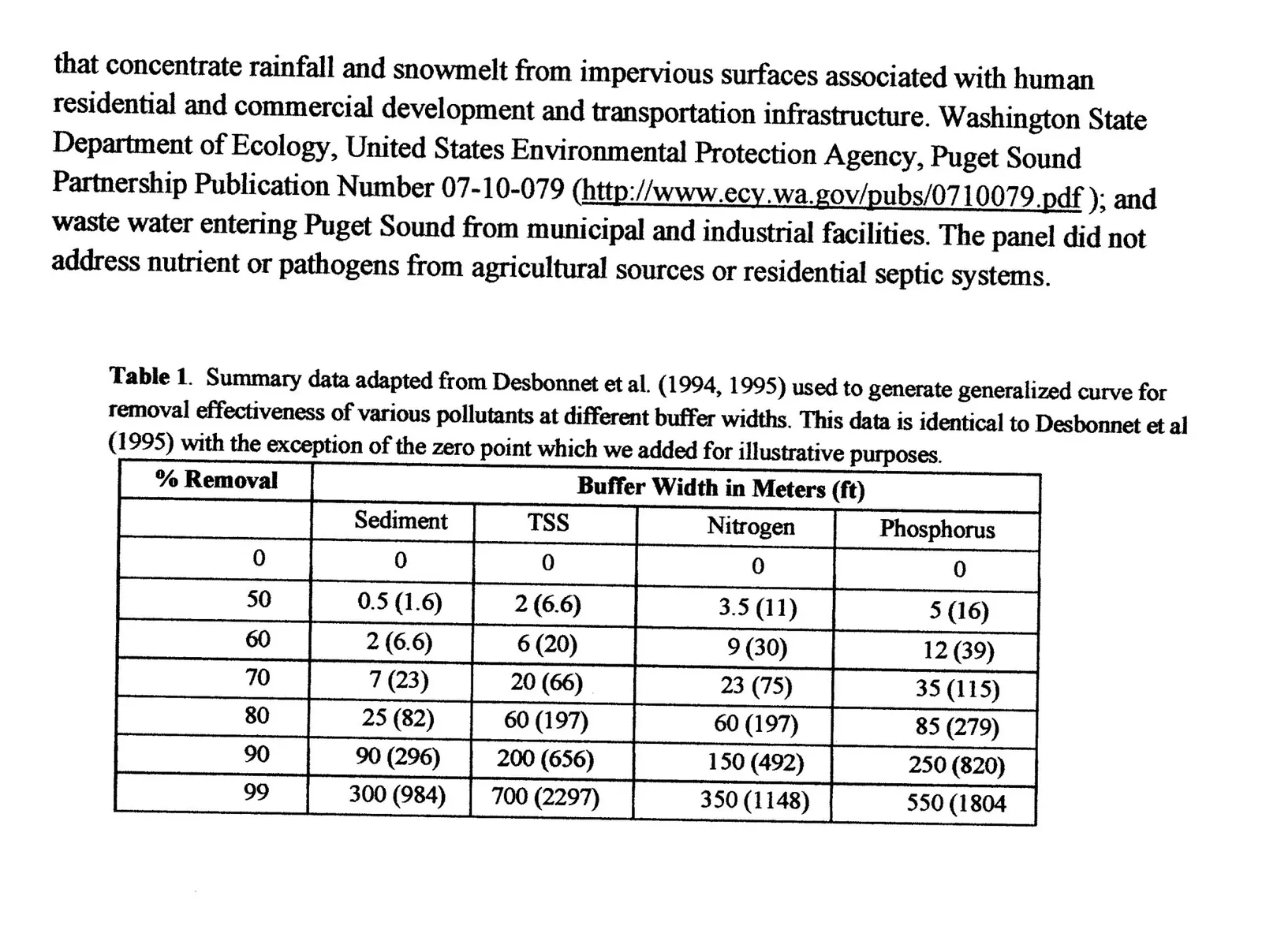 that concentrate rainfall and snowmelt from impervious surfaces associated with human residential and commercial development and transportation infrastructure. Washington State Department of Ecology, United States Environmental Protection Agency, Puget Sound Partnership Publication Number 07-10-079 (http://www.ecy.wa.gov/pubs/0710079.pdf ); and waste water entering Puget Sound from municipal and industrial facilities. The panel did not address nutrient or pathogens from agricultural sources or residential septic systems.

Table 1. Summary data adapted from Desbonnet et al. (1994, 1995) used to generate generalized curve for removal effectiveness of various pollutants at different buffer widths. This data is identical to Desbonnet et al (1995) with the exception of the zero point which we added for illustrative purposes.

| % Removal | Buffer Width in Meters (ft) | | | |
|---|---|---|---|---|
| | Sediment | TSS | Nitrogen | Phosphorus |
| 0 | 0 | 0 | 0 | 0 |
| 50 | 0.5 (1.6) | 2 (6.6) | 3.5 (11) | 5 (16) |
| 60 | 2 (6.6) | 6 (20) | 9 (30) | 12 (39) |
| 70 | 7 (23) | 20 (66) | 23 (75) | 35 (115) |
| 80 | 25 (82) | 60 (197) | 60 (197) | 85 (279) |
| 90 | 90 (296) | 200 (656) | 150 (492) | 250 (820) |
| 99 | 300 (984) | 700 (2297) | 350 (1148) | 550 (1804 |